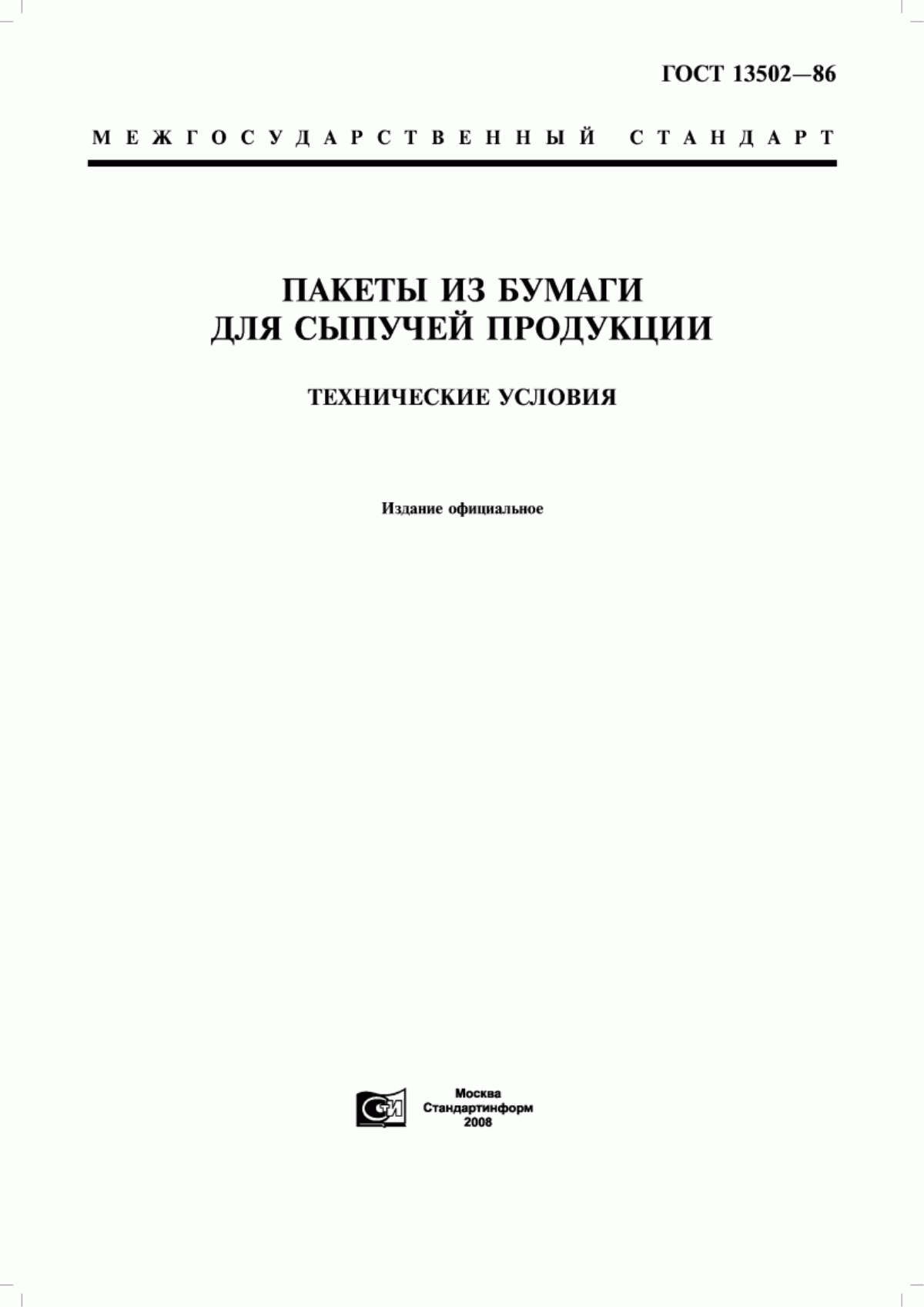 ГОСТ 13502—86

МЕЖГОСУДАРСТВЕННЫЙ СТАНДАРТ

ПАКЕТЫ ИЗ БУМАГИ
ДЛЯ СЫПУЧЕЙ ПРОДУКЦИИ

ТЕХНИЧЕСКИЕ УСЛОВИЯ

Издание официальное

СТИ

Москва
Стандартинформ
2008